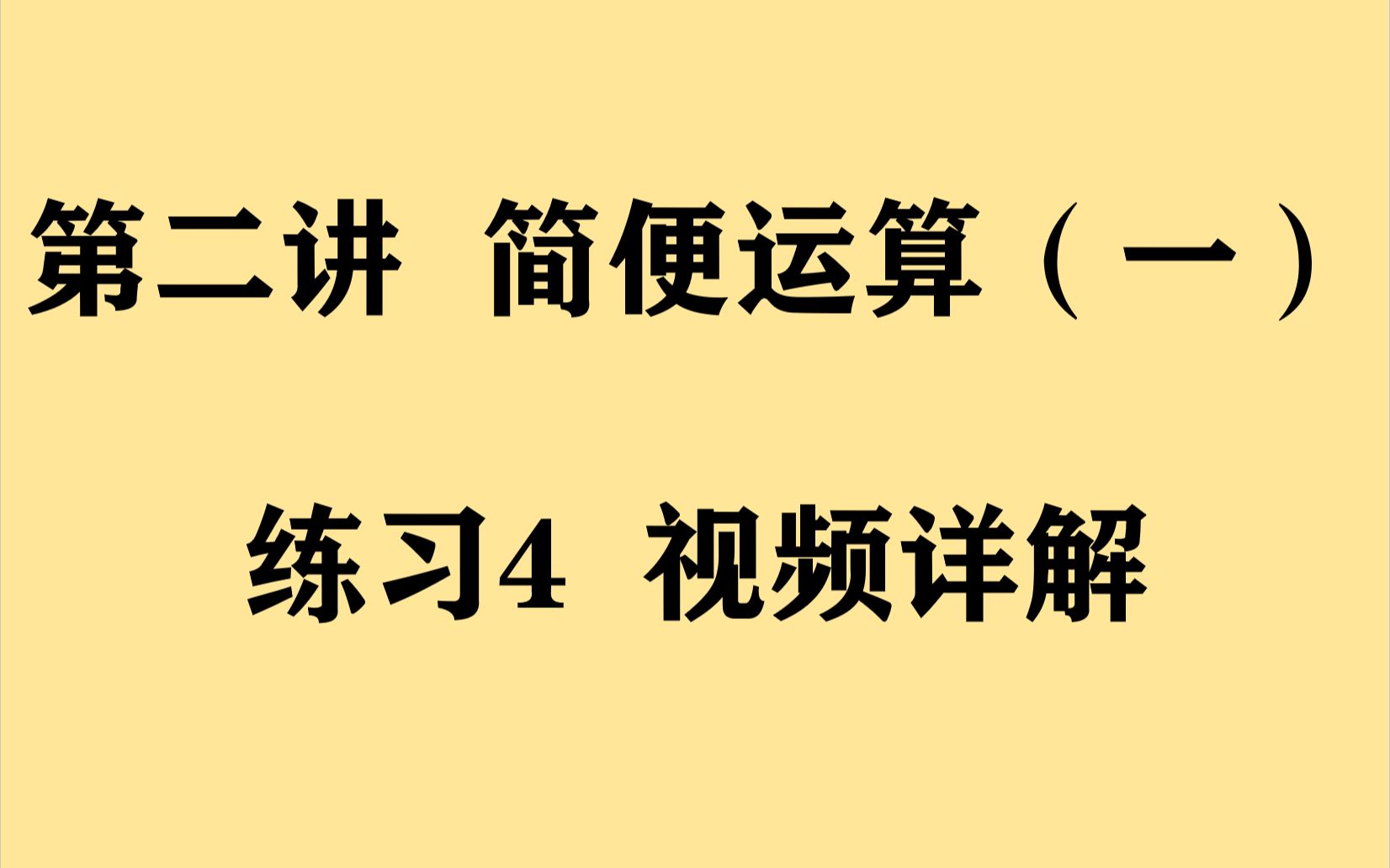 第二讲 简便运算（一）

练习4 视频详解